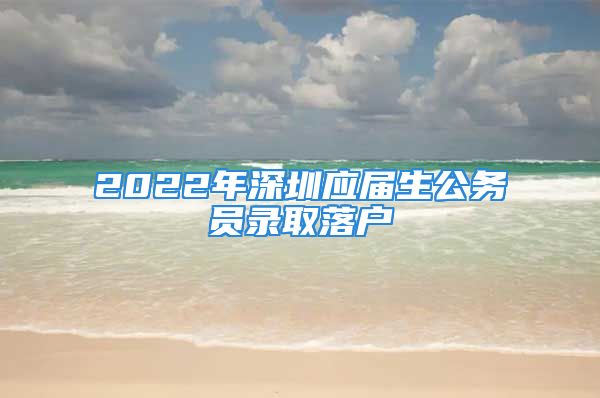 2022年深圳应届生公务员录取落户